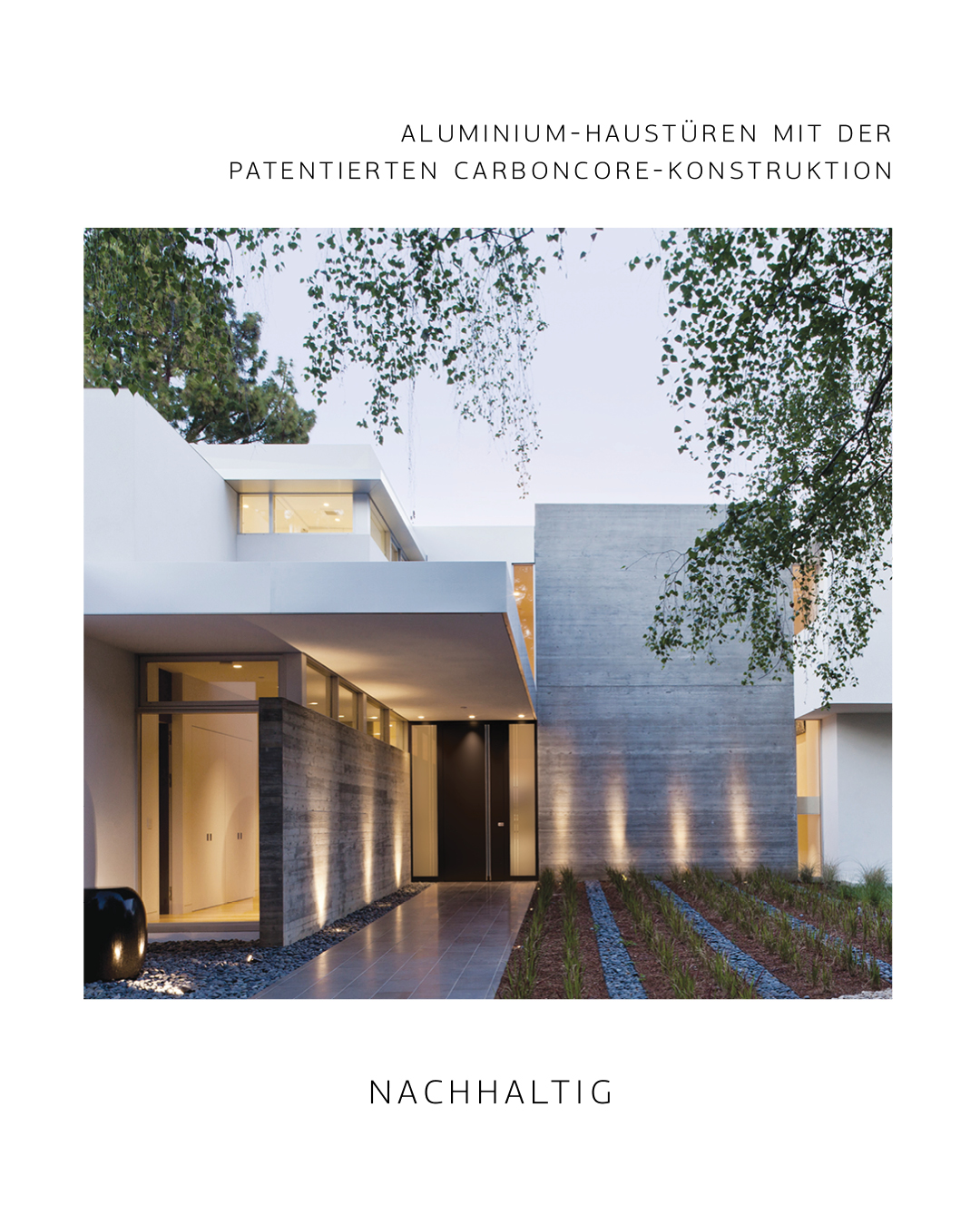 ALUMINIUM-HAUSTÜREN MIT DER PATENTIERTEN CARBONCORE-KONSTRUKTION

NACHHALTIG